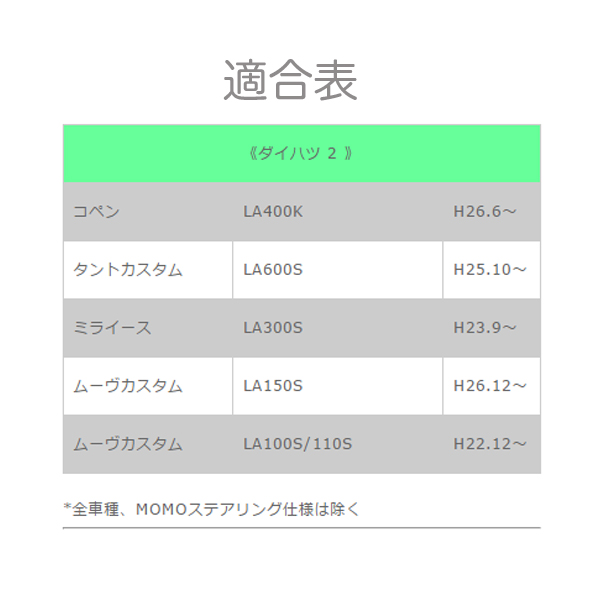 適合表

| 《ダイハツ 2 》 | | |
|---|---|---|
| コペン | LA400K | H26.6～ |
| タントカスタム | LA600S | H25.10～ |
| ミライース | LA300S | H23.9～ |
| ムーヴカスタム | LA150S | H26.12～ |
| ムーヴカスタム | LA100S/110S | H22.12～ |

*全車種、MOMOステアリング仕様は除く